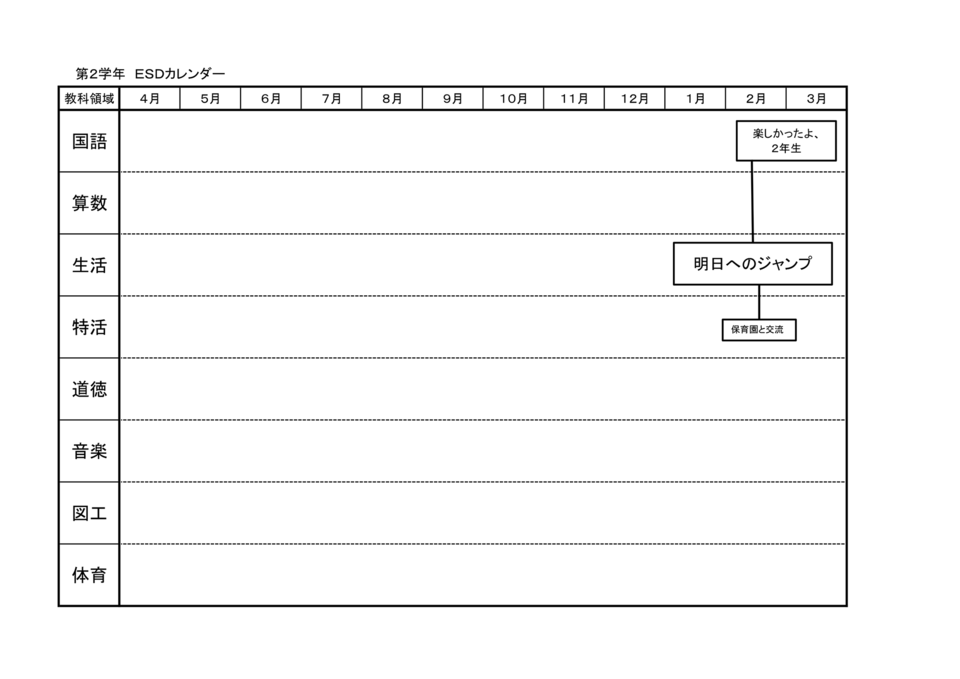 第2学年　ESDカレンダー

| 教科領域 | 4月 | 5月 | 6月 | 7月 | 8月 | 9月 | 10月 | 11月 | 12月 | 1月 | 2月 | 3月 |
|---|---|---|---|---|---|---|---|---|---|---|---|---|
| 国語 | | | | | | | | | | | 楽しかったよ、2年生 | |
| 算数 | | | | | | | | | | | | |
| 生活 | | | | | | | | | | | 明日へのジャンプ | |
| 特活 | | | | | | | | | | | 保育園と交流 | |
| 道徳 | | | | | | | | | | | | |
| 音楽 | | | | | | | | | | | | |
| 図工 | | | | | | | | | | | | |
| 体育 | | | | | | | | | | | | |